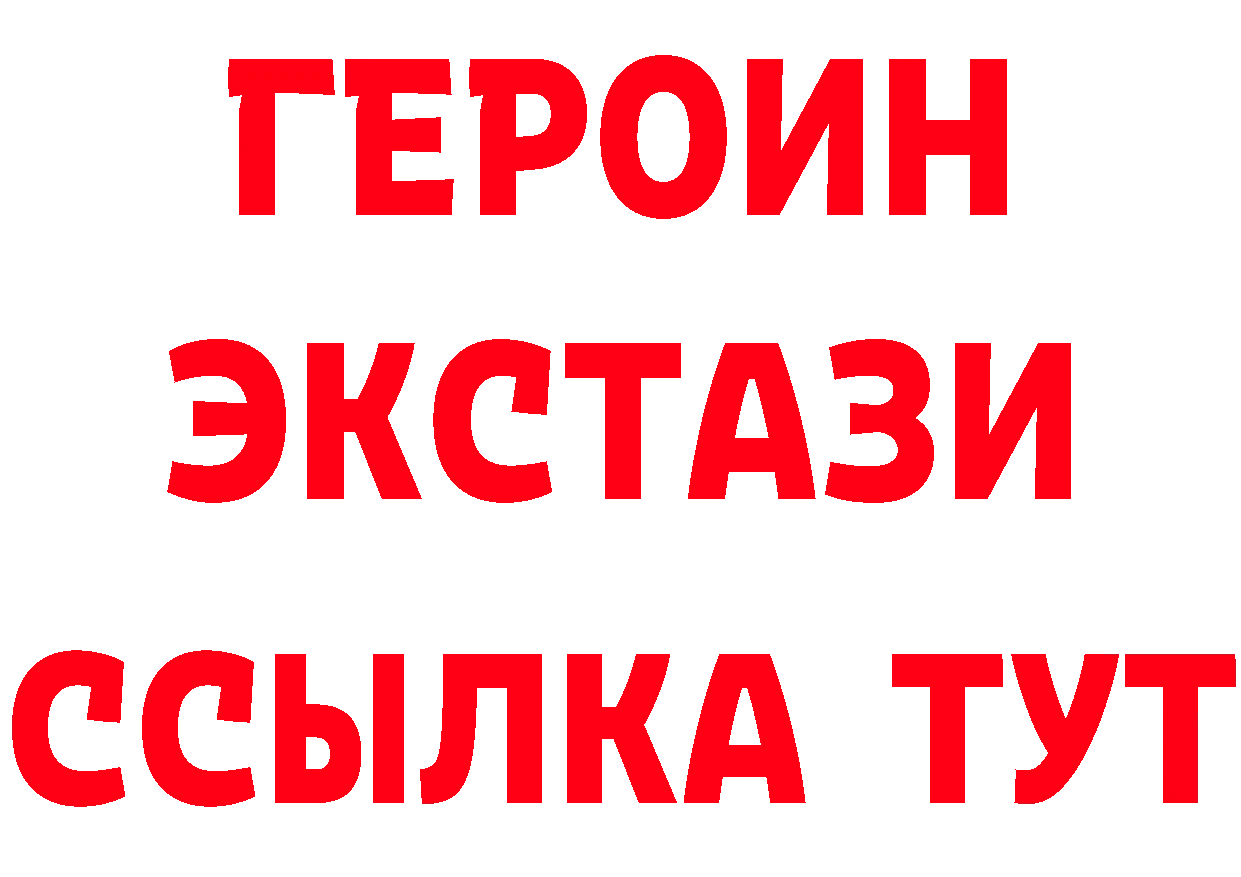 ГЕРОИН ЭКСТАЗИ ССЫЛКА ТУТ